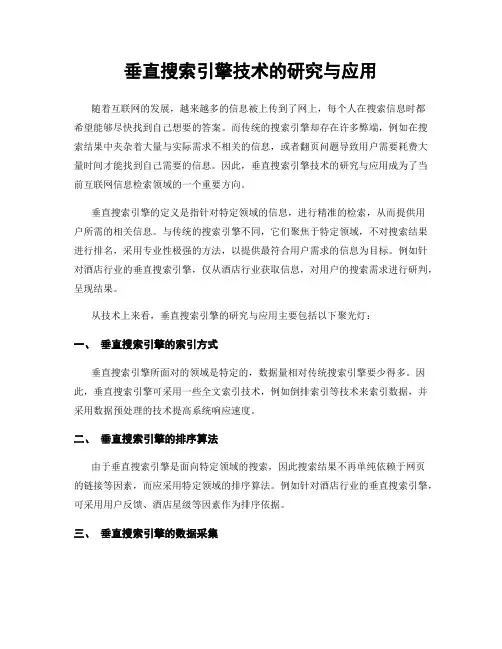 垂直搜索引擎技术的研究与应用

随着互联网的发展，越来越多的信息被上传到了网上，每个人在搜索信息时都希望能够尽快找到自己想要的答案。而传统的搜索引擎却存在许多弊端，例如在搜索结果中夹杂着大量与实际需求不相关的信息，或者翻页问题导致用户需要耗费大量时间才能找到自己需要的信息。因此，垂直搜索引擎技术的研究与应用成为了当前互联网信息检索领域的一个重要方向。

垂直搜索引擎的定义是指针对特定领域的信息，进行精准的检索，从而提供用户所需的相关信息。与传统的搜索引擎不同，它们聚焦于特定领域，不对搜索结果进行排名，采用专业性极强的方法，以提供最符合用户需求的信息为目标。例如针对酒店行业的垂直搜索引擎，仅从酒店行业获取信息，对用户的搜索需求进行研判，呈现结果。

从技术上来看，垂直搜索引擎的研究与应用主要包括以下聚光灯：

一、 垂直搜索引擎的索引方式

垂直搜索引擎所面对的领域是特定的，数据量相对传统搜索引擎要少得多。因此，垂直搜索引擎可采用一些全文索引技术，例如倒排索引等技术来索引数据，并采用数据预处理的技术提高系统响应速度。

二、 垂直搜索引擎的排序算法

由于垂直搜索引擎是面向特定领域的搜索，因此搜索结果不再单纯依赖于网页的链接等因素，而应采用特定领域的排序算法。例如针对酒店行业的垂直搜索引擎，可采用用户反馈、酒店星级等因素作为排序依据。

三、 垂直搜索引擎的数据采集